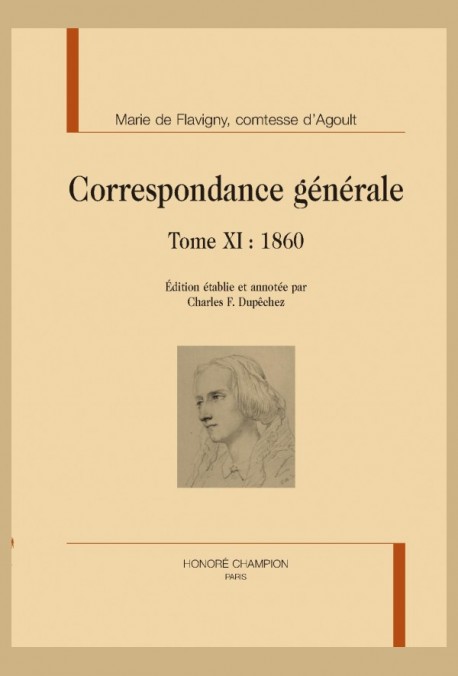 Marie de Flavigny, comtesse d'Agoult

Correspondance générale

Tome XI : 1860

Édition établie et annotée par
Charles F. Dupêchez

HONORÉ CHAMPION
PARIS